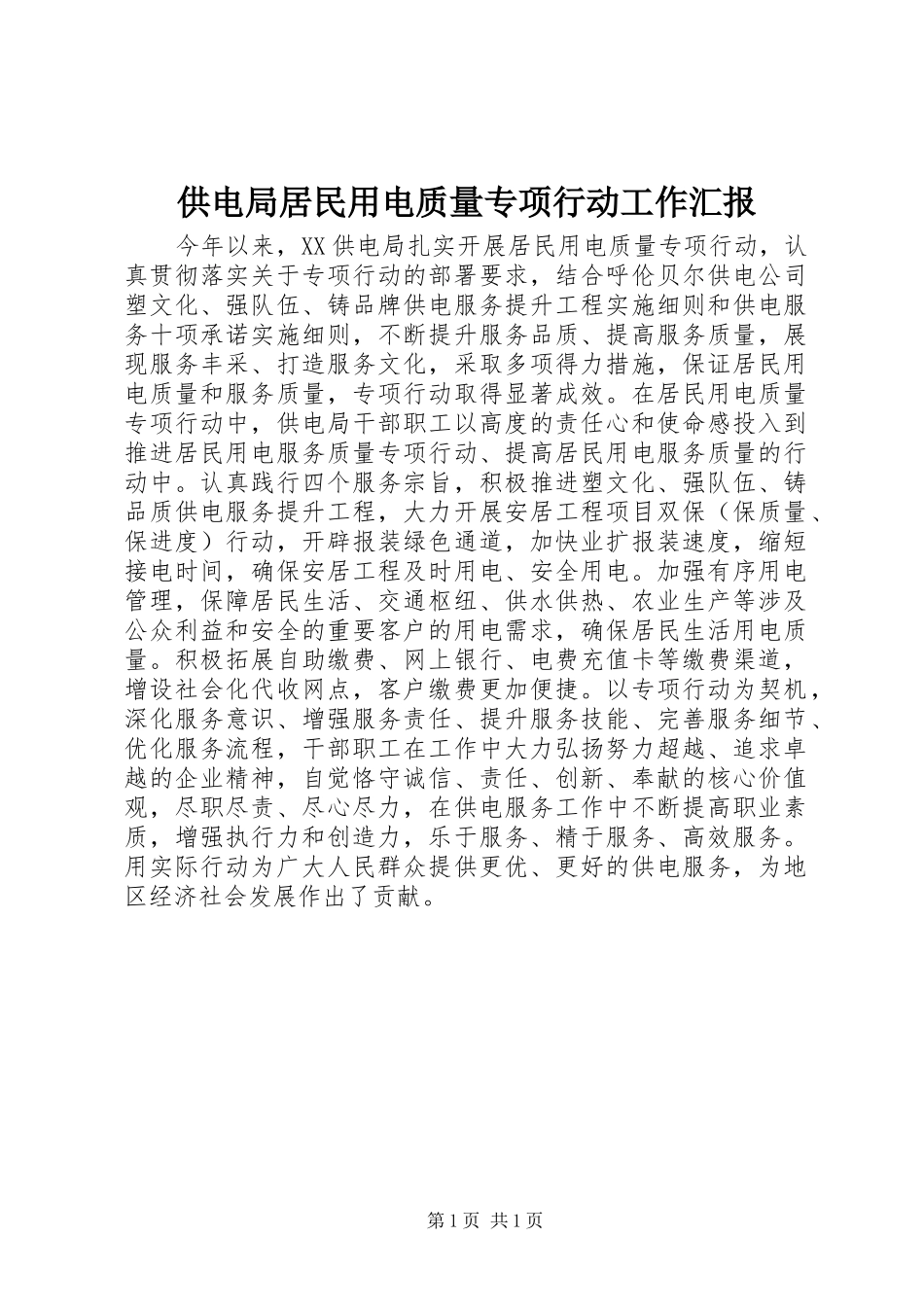 供电局居民用电质量专项行动工作汇报

今年以来，XX供电局扎实开展居民用电质量专项行动，认真贯彻落实关于专项行动的部署要求，结合呼伦贝尔供电公司塑文化、强队伍、铸品牌供电服务提升工程实施细则和供电服务十项承诺实施细则，不断提升服务品质、提高服务质量，展现服务丰采、打造服务文化，采取多项得力措施，保证居民用电质量和服务质量，专项行动取得显著成效。在居民用电质量专项行动中，供电局干部职工以高度的责任心和使命感投入到推进居民用电服务质量专项行动、提高居民用电服务质量的行动中。认真践行四个服务宗旨，积极推进塑文化、强队伍、铸品质供电服务提升工程，大力开展安居工程项目双保（保质量、保进度）行动，开辟报装绿色通道，加快业扩报装速度，缩短接电时间，确保安居工程及时用电、安全用电。加强有序用电管理，保障居民生活、交通枢纽、供水供热、农业生产等涉及公众利益和安全的重要客户的用电需求，确保居民生活用电质量。积极拓展自助缴费、网上银行、电费充值卡等缴费渠道，增设社会化代收网点，客户缴费更加便捷。以专项行动为契机，深化服务意识、增强服务责任、提升服务技能、完善服务细节、优化服务流程，干部职工在工作中大力弘扬努力超越、追求卓越的企业精神，自觉恪守诚信、责任、创新、奉献的核心价值观，尽职尽责、尽心尽力，在供电服务工作中不断提高职业素质，增强执行力和创造力，乐于服务、精于服务、高效服务。用实际行动为广大人民群众提供更优、更好的供电服务，为地区经济社会发展作出了贡献。

第1页 共1页